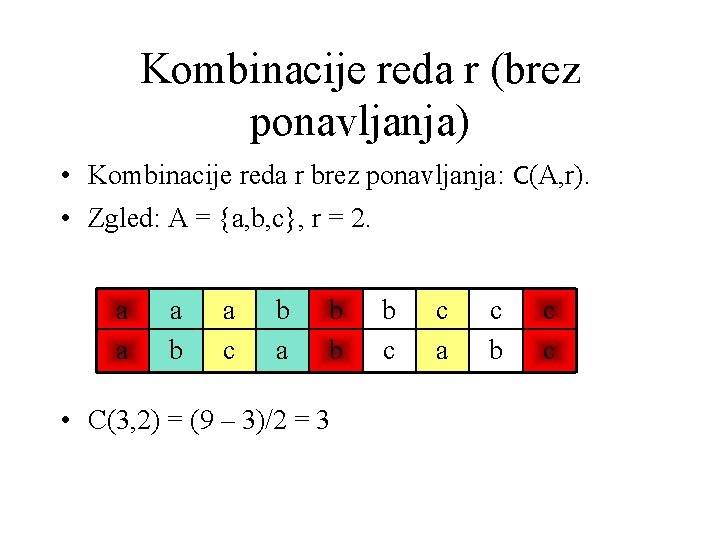 Kombinacije reda r (brez ponavljanja)

• Kombinacije reda r brez ponavljanja: C(A,r).

• Zgled: A = {a,b,c}, r = 2.

| a | a | a | b | b | b | c | c | c |
|---|---|---|---|---|---|---|---|---|
| a | b | c | a | b | c | a | b | c |

• C(3,2) = (9 – 3)/2 = 3